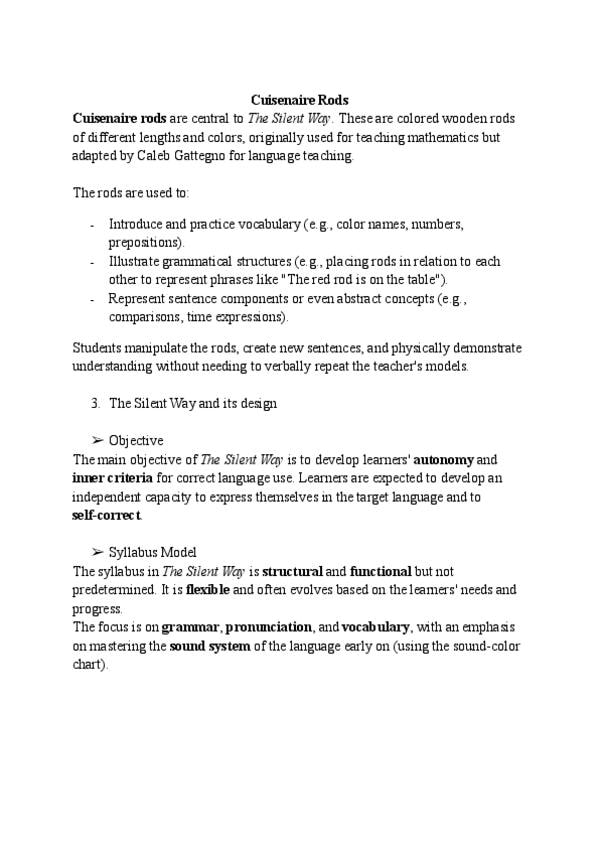 Cuisenaire Rods

Cuisenaire rods are central to The Silent Way. These are colored wooden rods of different lengths and colors, originally used for teaching mathematics but adapted by Caleb Gattegno for language teaching.

The rods are used to:

- Introduce and practice vocabulary (e.g., color names, numbers, prepositions).
- Illustrate grammatical structures (e.g., placing rods in relation to each other to represent phrases like "The red rod is on the table").
- Represent sentence components or even abstract concepts (e.g., comparisons, time expressions).

Students manipulate the rods, create new sentences, and physically demonstrate understanding without needing to verbally repeat the teacher's models.

3. The Silent Way and its design

➢ Objective

The main objective of The Silent Way is to develop learners' autonomy and inner criteria for correct language use. Learners are expected to develop an independent capacity to express themselves in the target language and to self-correct.

➢ Syllabus Model

The syllabus in The Silent Way is structural and functional but not predetermined. It is flexible and often evolves based on the learners' needs and progress.

The focus is on grammar, pronunciation, and vocabulary, with an emphasis on mastering the sound system of the language early on (using the sound-color chart).